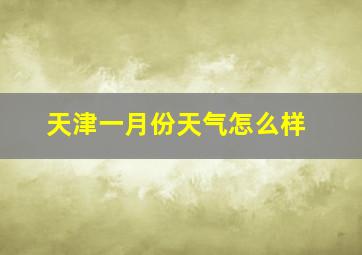 天津一月份天气怎么样